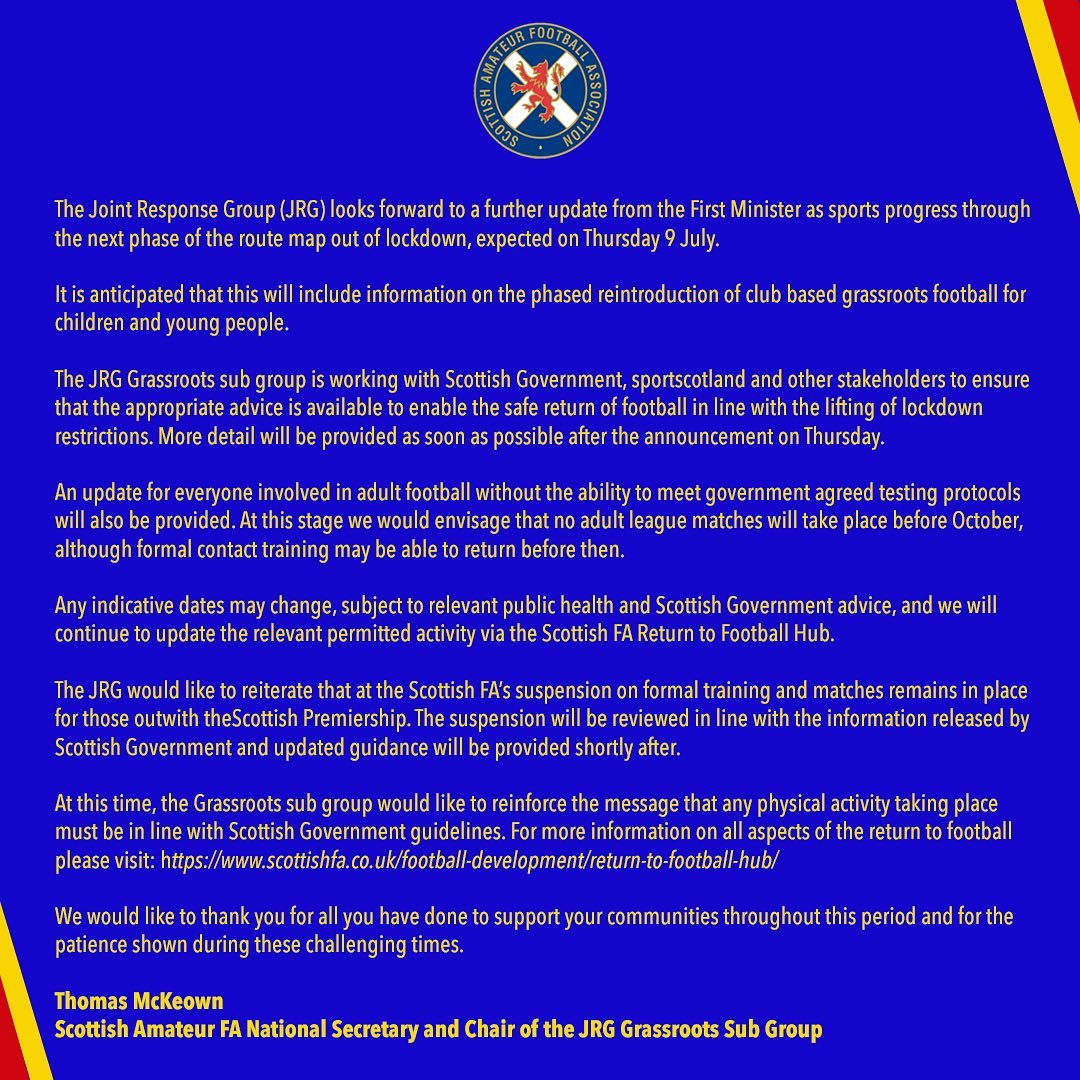 SCOTTISH AMATEUR FOOTBALL ASSOCIATION

The Joint Response Group (JRG) looks forward to a further update from the First Minister as sports progress through the next phase of the route map out of lockdown, expected on Thursday 9 July.

It is anticipated that this will include information on the phased reintroduction of club based grassroots football for children and young people.

The JRG Grassroots sub group is working with Scottish Government, sportscotland and other stakeholders to ensure that the appropriate advice is available to enable the safe return of football in line with the lifting of lockdown restrictions. More detail will be provided as soon as possible after the announcement on Thursday.

An update for everyone involved in adult football without the ability to meet government agreed testing protocols will also be provided. At this stage we would envisage that no adult league matches will take place before October, although formal contact training may be able to return before then.

Any indicative dates may change, subject to relevant public health and Scottish Government advice, and we will continue to update the relevant permitted activity via the Scottish FA Return to Football Hub.

The JRG would like to reiterate that at the Scottish FA's suspension on formal training and matches remains in place for those outwith theScottish Premiership. The suspension will be reviewed in line with the information released by Scottish Government and updated guidance will be provided shortly after.

At this time, the Grassroots sub group would like to reinforce the message that any physical activity taking place must be in line with Scottish Government guidelines. For more information on all aspects of the return to football please visit: https://www.scottishfa.co.uk/football-development/return-to-football-hub/

We would like to thank you for all you have done to support your communities throughout this period and for the patience shown during these challenging times.

Thomas McKeown
Scottish Amateur FA National Secretary and Chair of the JRG Grassroots Sub Group